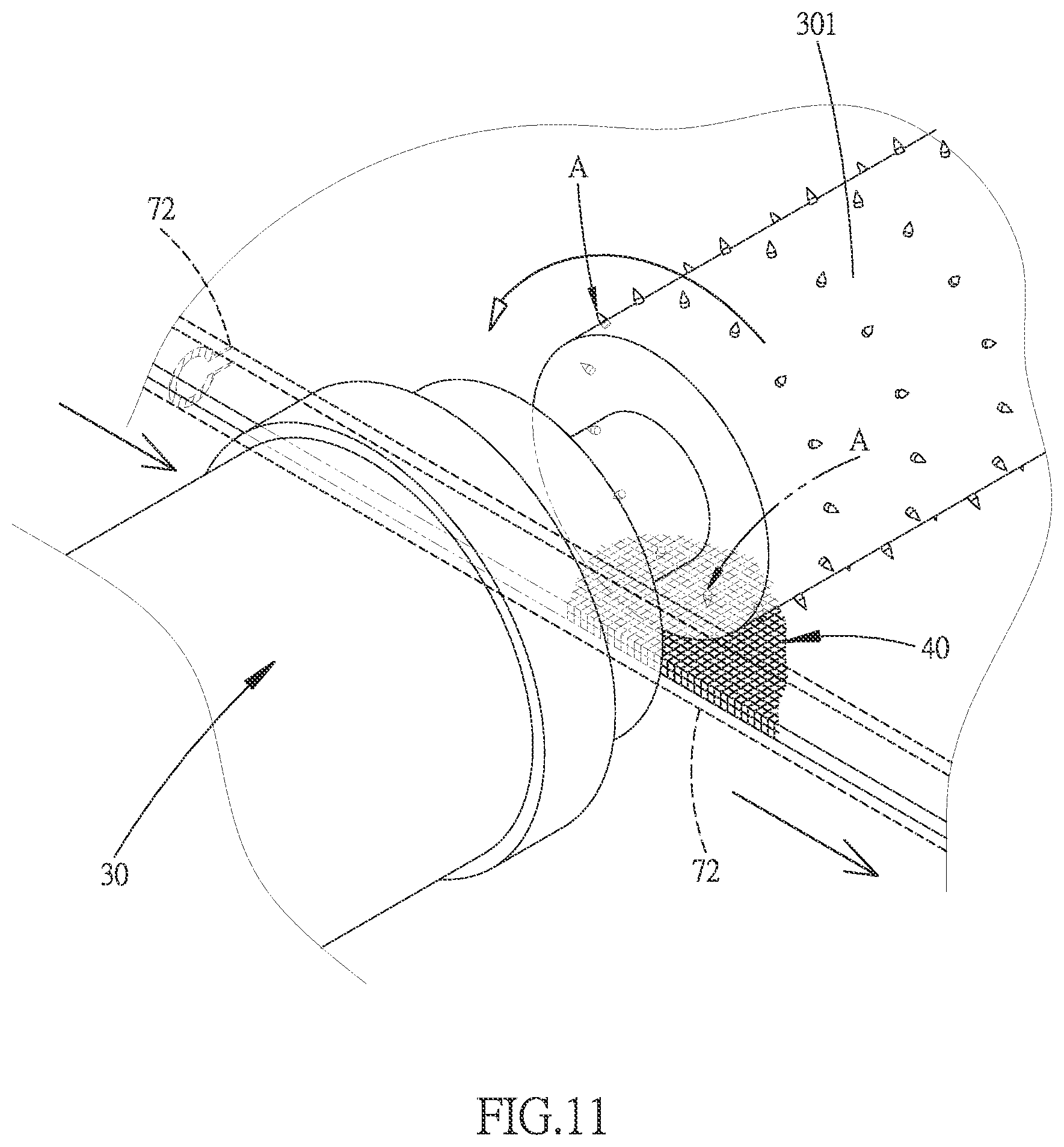 301

A

72

A

40

30

72

FIG.11